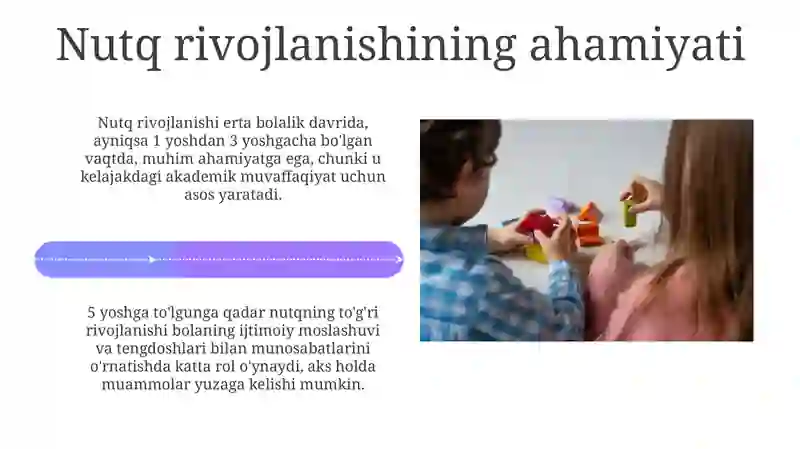 Nutq rivojlanishining ahamiyati

Nutq rivojlanishi erta bolalik davrida, ayniqsa 1 yoshdan 3 yoshgacha bo'lgan vaqtda, muhim ahamiyatga ega, chunki u kelajakdagi akademik muvaffaqiyat uchun asos yaratadi.

5 yoshga to'lgunga qadar nutqning to'g'ri rivojlanishi bolaning ijtimoiy moslashuvi va tengdoshlari bilan munosabatlarini o'rnatishda katta rol o'ynaydi, aks holda muammolar yuzaga kelishi mumkin.